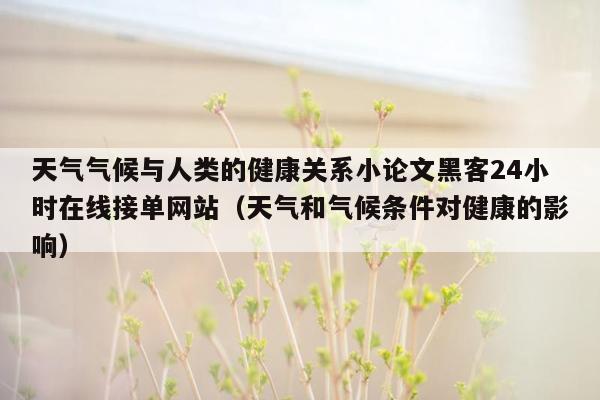 天气气候与人类的健康关系小论文黑客24小时在线接单网站（天气和气候条件对健康的影响）